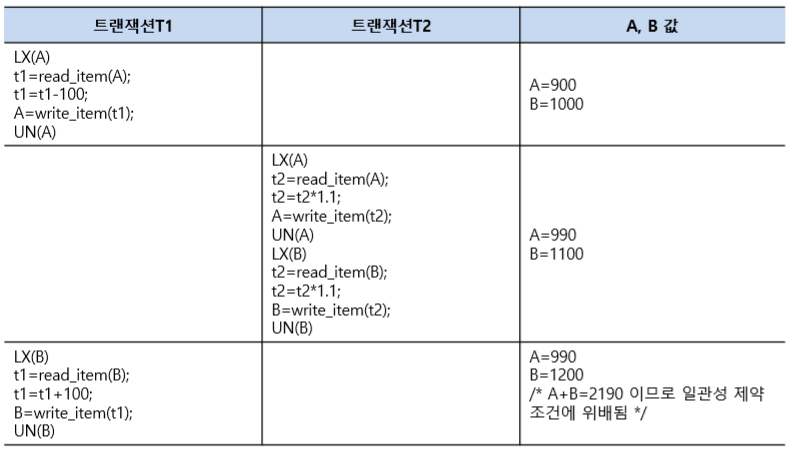 | 트랜잭션T1 | 트랜잭션T2 | A, B 값 |
|---|---|---|
| LX(A) t1=read_item(A); t1=t1-100; A=write_item(t1); UN(A) | | A=900 B=1000 |
| | LX(A) t2=read_item(A); t2=t2*1.1; A=write_item(t2); UN(A) LX(B) t2=read_item(B); t2=t2*1.1; B=write_item(t2); UN(B) | A=990 B=1100 |
| LX(B) t1=read_item(B); t1=t1+100; B=write_item(t1); UN(B) | | A=990 B=1200 /* A+B=2190 이므로 일관성 제약 조건에 위배됨 */ |